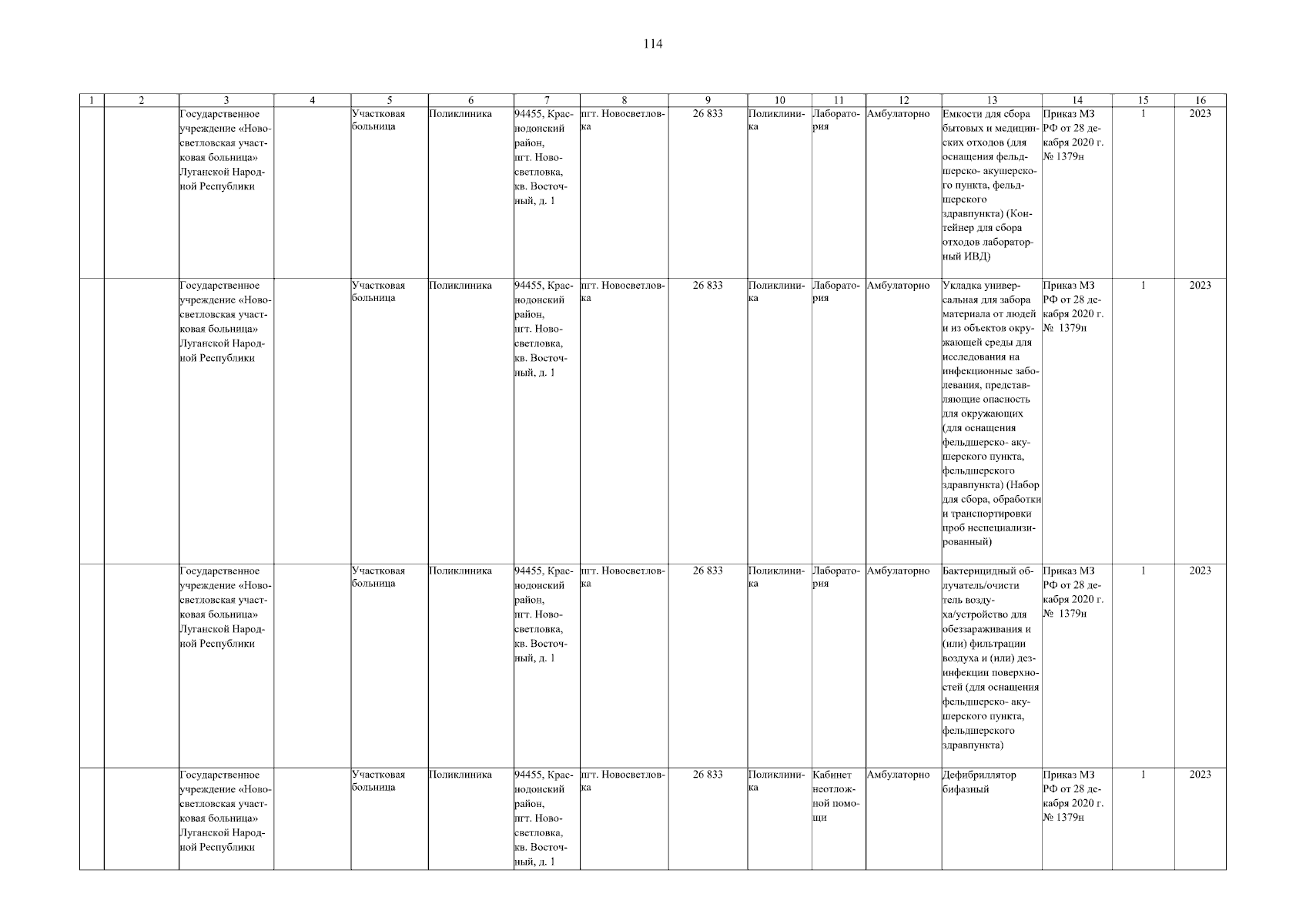 114

| 1 | 2 | 3 | 4 | 5 | 6 | 7 | 8 | 9 | 10 | 11 | 12 | 13 | 14 | 15 | 16 |
|---|---|---|---|---|---|---|---|---|---|---|---|---|---|---|---|
| | | Государственное учреждение «Новосветловская участковая больница» Луганской Народной Республики | | Участковая больница | Поликлиника | 94455, Краснодонский район, пгт. Новосветловка, кв. Восточный, д. 1 | пгт. Новосветловка | 26 833 | Поликлиника | Лаборатория | Амбулаторно | Емкости для сбора бытовых и медицинских отходов (для оснащения фельдшерско- акушерского пункта, фельдшерского здравпункта) (Контейнер для сбора отходов лабораторный ИВД) | Приказ МЗ РФ от 28 декабря 2020 г. № 1379н | 1 | 2023 |
| | | Государственное учреждение «Новосветловская участковая больница» Луганской Народной Республики | | Участковая больница | Поликлиника | 94455, Краснодонский район, пгт. Новосветловка, кв. Восточный, д. 1 | пгт. Новосветловка | 26 833 | Поликлиника | Лаборатория | Амбулаторно | Укладка универсальная для забора материала от людей и из объектов окружающей среды для исследования на инфекционные заболевания, представляющие опасность для окружающих (для оснащения фельдшерско- акушерского пункта, фельдшерского здравпункта) (Набор для сбора, обработки и транспортировки проб неспециализированный) | Приказ МЗ РФ от 28 декабря 2020 г. № 1379н | 1 | 2023 |
| | | Государственное учреждение «Новосветловская участковая больница» Луганской Народной Республики | | Участковая больница | Поликлиника | 94455, Краснодонский район, пгт. Новосветловка, кв. Восточный, д. 1 | пгт. Новосветловка | 26 833 | Поликлиника | Лаборатория | Амбулаторно | Бактерицидный облучатель/очиститель воздуха/устройство для обеззараживания и (или) фильтрации воздуха и (или) дезинфекции поверхностей (для оснащения фельдшерско- акушерского пункта, фельдшерского здравпункта) | Приказ МЗ РФ от 28 декабря 2020 г. № 1379н | 1 | 2023 |
| | | Государственное учреждение «Новосветловская участковая больница» Луганской Народной Республики | | Участковая больница | Поликлиника | 94455, Краснодонский район, пгт. Новосветловка, кв. Восточный, д. 1 | пгт. Новосветловка | 26 833 | Поликлиника | Кабинет неотложной помощи | Амбулаторно | Дефибриллятор бифазный | Приказ МЗ РФ от 28 декабря 2020 г. № 1379н | 1 | 2023 |